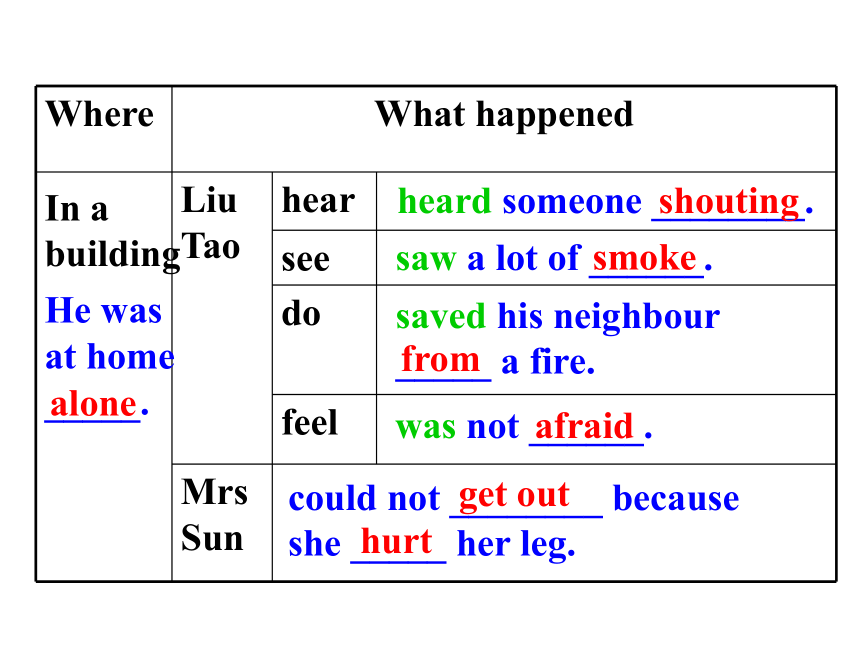 | Where | What happened | | |
|---|---|---|---|
| In a building He was at home alone. | Liu Tao | hear | heard someone shouting. |
| | | see | saw a lot of smoke. |
| | | do | saved his neighbour from a fire. |
| | | feel | was not afraid. |
| | Mrs Sun | could not get out because she hurt her leg. | |